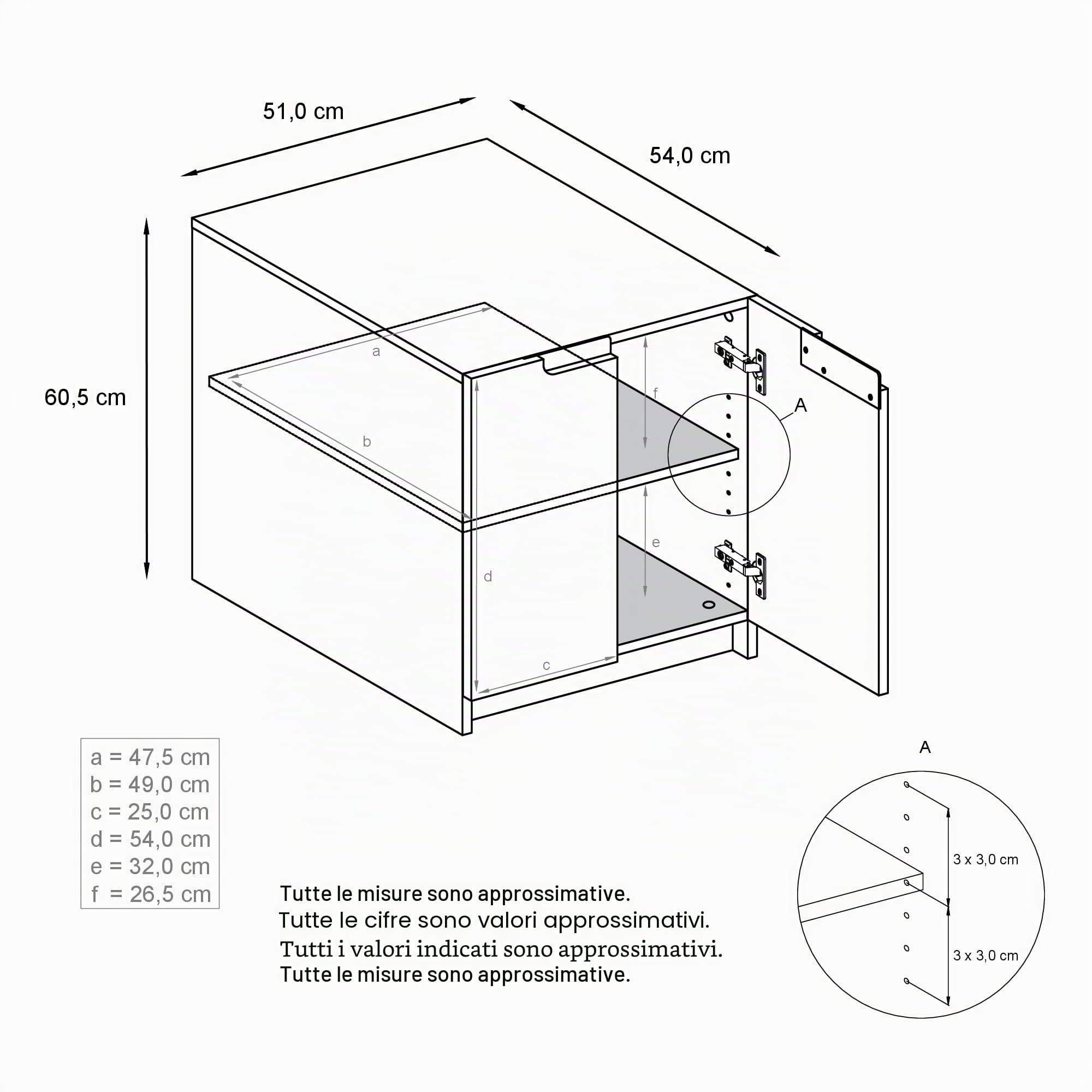 51,0 cm

54,0 cm

60,5 cm

a

b

f

A

e

d

c

a = 47,5 cm
b = 49,0 cm
c = 25,0 cm
d = 54,0 cm
e = 32,0 cm
f = 26,5 cm

Tutte le misure sono approssimative.
Tutte le cifre sono valori approssimativi.
Tutti i valori indicati sono approssimativi.
Tutte le misure sono approssimative.

A

3 x 3,0 cm

3 x 3,0 cm